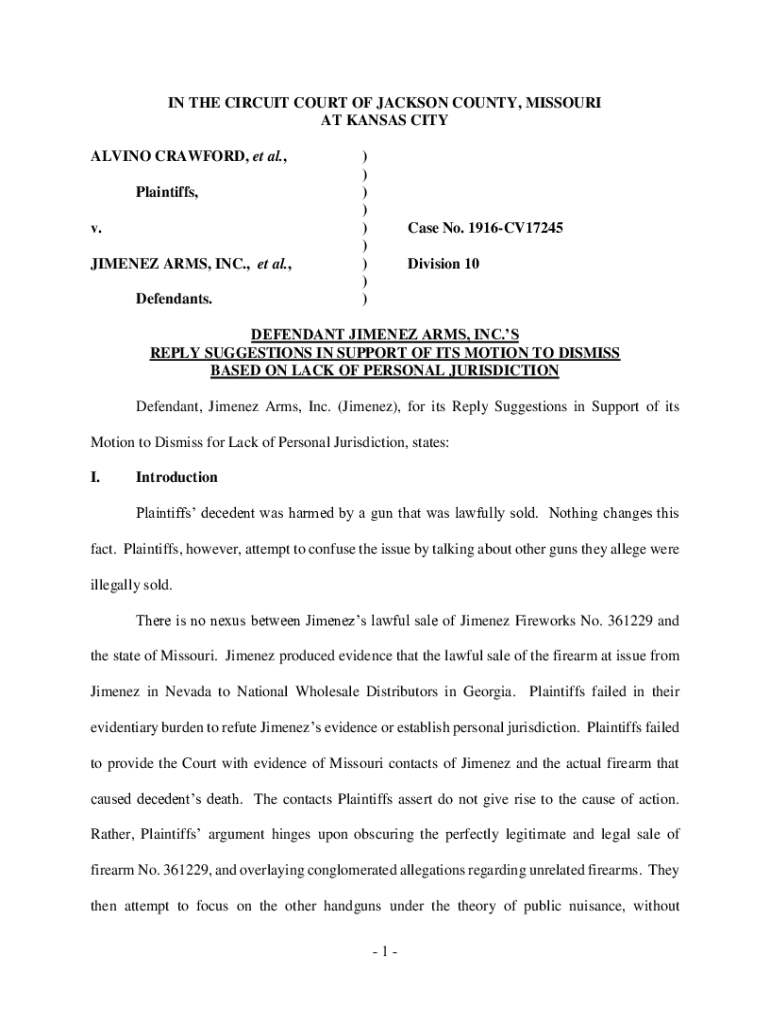 IN THE CIRCUIT COURT OF JACKSON COUNTY, MISSOURI
AT KANSAS CITY

ALVINO CRAWFORD, et al.,

Plaintiffs,

v.

JIMENEZ ARMS, INC., et al.,

Defendants.

)
)
)
)
)
)
)
)
)

Case No. 1916-CV17245

Division 10

DEFENDANT JIMENEZ ARMS, INC.'S
REPLY SUGGESTIONS IN SUPPORT OF ITS MOTION TO DISMISS
BASED ON LACK OF PERSONAL JURISDICTION

Defendant, Jimenez Arms, Inc. (Jimenez), for its Reply Suggestions in Support of its Motion to Dismiss for Lack of Personal Jurisdiction, states:

I. Introduction

Plaintiffs' decedent was harmed by a gun that was lawfully sold. Nothing changes this fact. Plaintiffs, however, attempt to confuse the issue by talking about other guns they allege were illegally sold.

There is no nexus between Jimenez's lawful sale of Jimenez Fireworks No. 361229 and the state of Missouri. Jimenez produced evidence that the lawful sale of the firearm at issue from Jimenez in Nevada to National Wholesale Distributors in Georgia. Plaintiffs failed in their evidentiary burden to refute Jimenez's evidence or establish personal jurisdiction. Plaintiffs failed to provide the Court with evidence of Missouri contacts of Jimenez and the actual firearm that caused decedent's death. The contacts Plaintiffs assert do not give rise to the cause of action. Rather, Plaintiffs' argument hinges upon obscuring the perfectly legitimate and legal sale of firearm No. 361229, and overlaying conglomerated allegations regarding unrelated firearms. They then attempt to focus on the other handguns under the theory of public nuisance, without

- 1 -